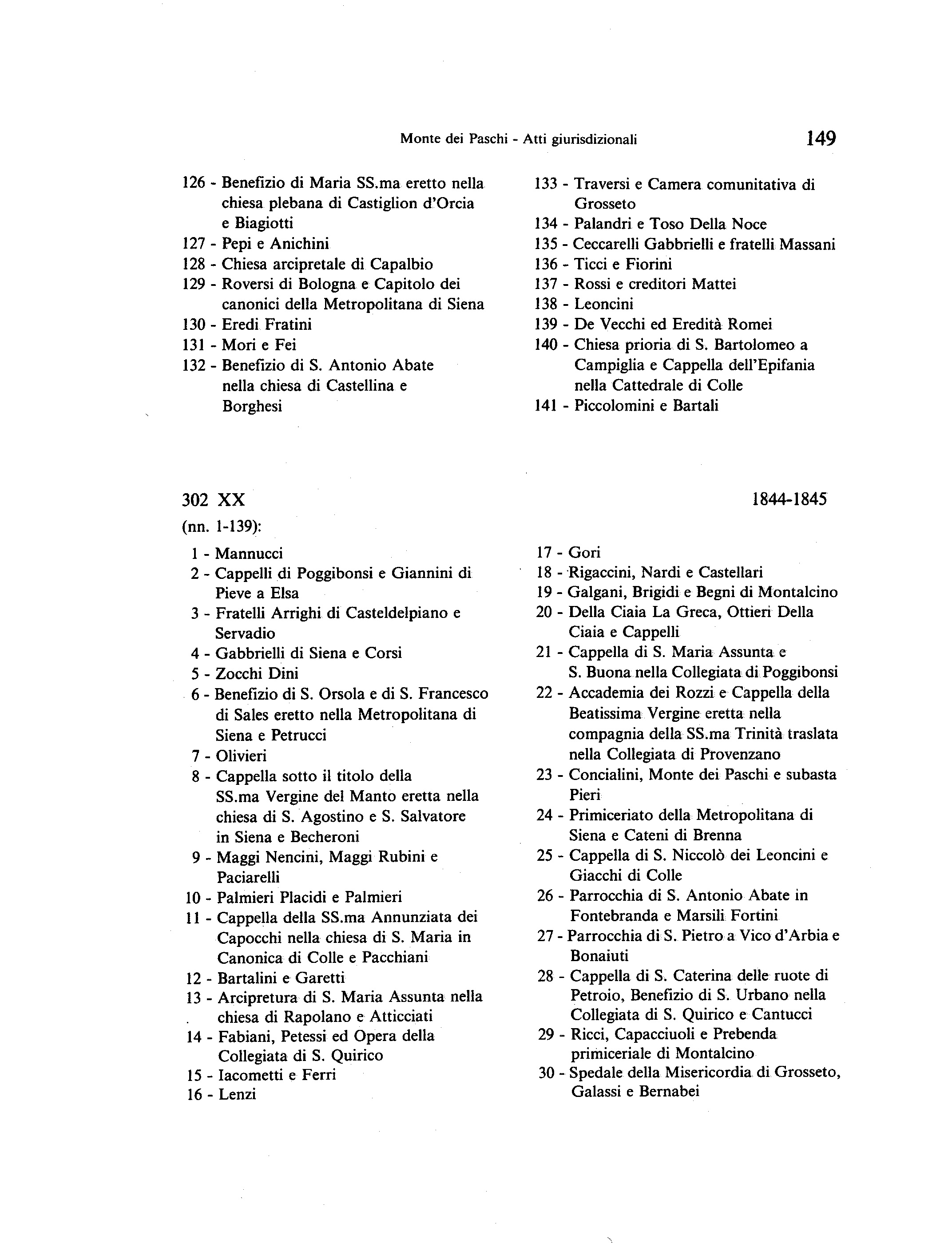 Monte dei Paschi - Atti giurisdizionali 149

126 - Benefizio di Maria SS.ma eretto nella chiesa plebana di Castiglion d'Orcia e Biagiotti
127 - Pepi e Anichini
128 - Chiesa arcipretale di Capalbio
129 - Roversi di Bologna e Capitolo dei canonici della Metropolitana di Siena
130 - Eredi Fratini
131 - Mori e Fei
132 - Benefizio di S. Antonio Abate nella chiesa di Castellina e Borghesi

133 - Traversi e Camera comunitativa di Grosseto
134 - Palandri e Toso Della Noce
135 - Ceccarelli Gabbrielli e fratelli Massani
136 - Ticci e Fiorini
137 - Rossi e creditori Mattei
138 - Leoncini
139 - De Vecchi ed Eredità Romei
140 - Chiesa prioria di S. Bartolomeo a Campiglia e Cappella dell'Epifania nella Cattedrale di Colle
141 - Piccolomini e Bartali

302 XX 1844-1845

(nn. 1-139):

1 - Mannucci
2 - Cappelli di Poggibonsi e Giannini di Pieve a Elsa
3 - Fratelli Arrighi di Casteldelpiano e Servadio
4 - Gabbrielli di Siena e Corsi
5 - Zocchi Dini
6 - Benefizio di S. Orsola e di S. Francesco di Sales eretto nella Metropolitana di Siena e Petrucci
7 - Olivieri
8 - Cappella sotto il titolo della SS.ma Vergine del Manto eretta nella chiesa di S. Agostino e S. Salvatore in Siena e Becheroni
9 - Maggi Nencini, Maggi Rubini e Paciarelli
10 - Palmieri Placidi e Palmieri
11 - Cappella della SS.ma Annunziata dei Capocchi nella chiesa di S. Maria in Canonica di Colle e Pacchiani
12 - Bartalini e Garetti
13 - Arcipretura di S. Maria Assunta nella chiesa di Rapolano e Atticciati
14 - Fabiani, Petessi ed Opera della Collegiata di S. Quirico
15 - Iacometti e Ferri
16 - Lenzi

17 - Gori
18 - Rigaccini, Nardi e Castellari
19 - Galgani, Brigidi e Begni di Montalcino
20 - Della Ciaia La Greca, Ottieri Della Ciaia e Cappelli
21 - Cappella di S. Maria Assunta e S. Buona nella Collegiata di Poggibonsi
22 - Accademia dei Rozzi e Cappella della Beatissima Vergine eretta nella compagnia della SS.ma Trinità traslata nella Collegiata di Provenzano
23 - Concialini, Monte dei Paschi e subasta Pieri
24 - Primiceriato della Metropolitana di Siena e Cateni di Brenna
25 - Cappella di S. Niccolò dei Leoncini e Giacchi di Colle
26 - Parrocchia di S. Antonio Abate in Fontebranda e Marsili Fortini
27 - Parrocchia di S. Pietro a Vico d'Arbia e Bonaiuti
28 - Cappella di S. Caterina delle ruote di Petroio, Benefizio di S. Urbano nella Collegiata di S. Quirico e Cantucci
29 - Ricci, Capacciuoli e Prebenda primiceriale di Montalcino
30 - Spedale della Misericordia di Grosseto, Galassi e Bernabei